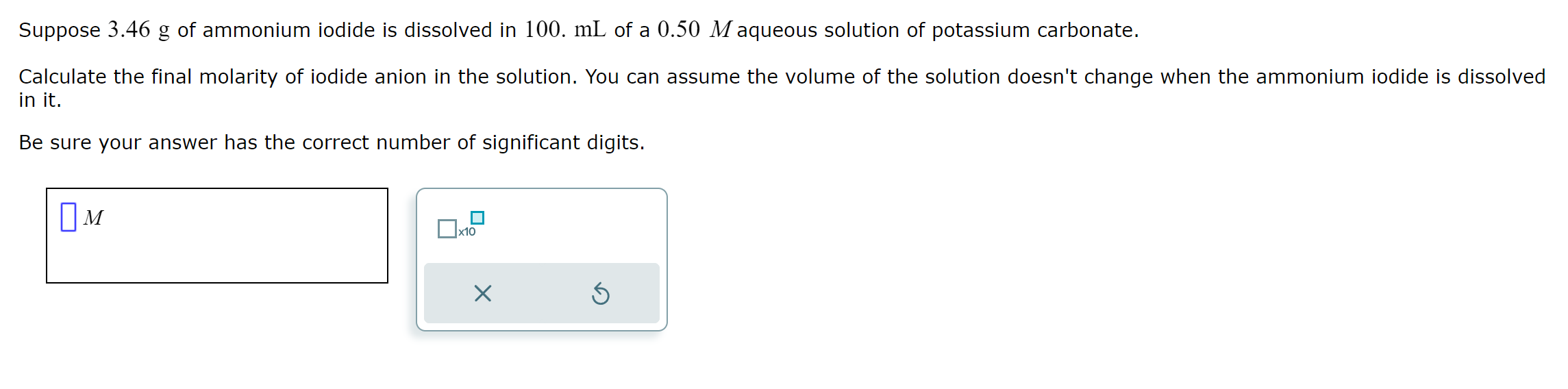 Suppose $3.46$ g of ammonium iodide is dissolved in $100.$ mL of a $0.50$ $M$ aqueous solution of potassium carbonate.

Calculate the final molarity of iodide anion in the solution. You can assume the volume of the solution doesn't change when the ammonium iodide is dissolved in it.

Be sure your answer has the correct number of significant digits.

$M$

x10